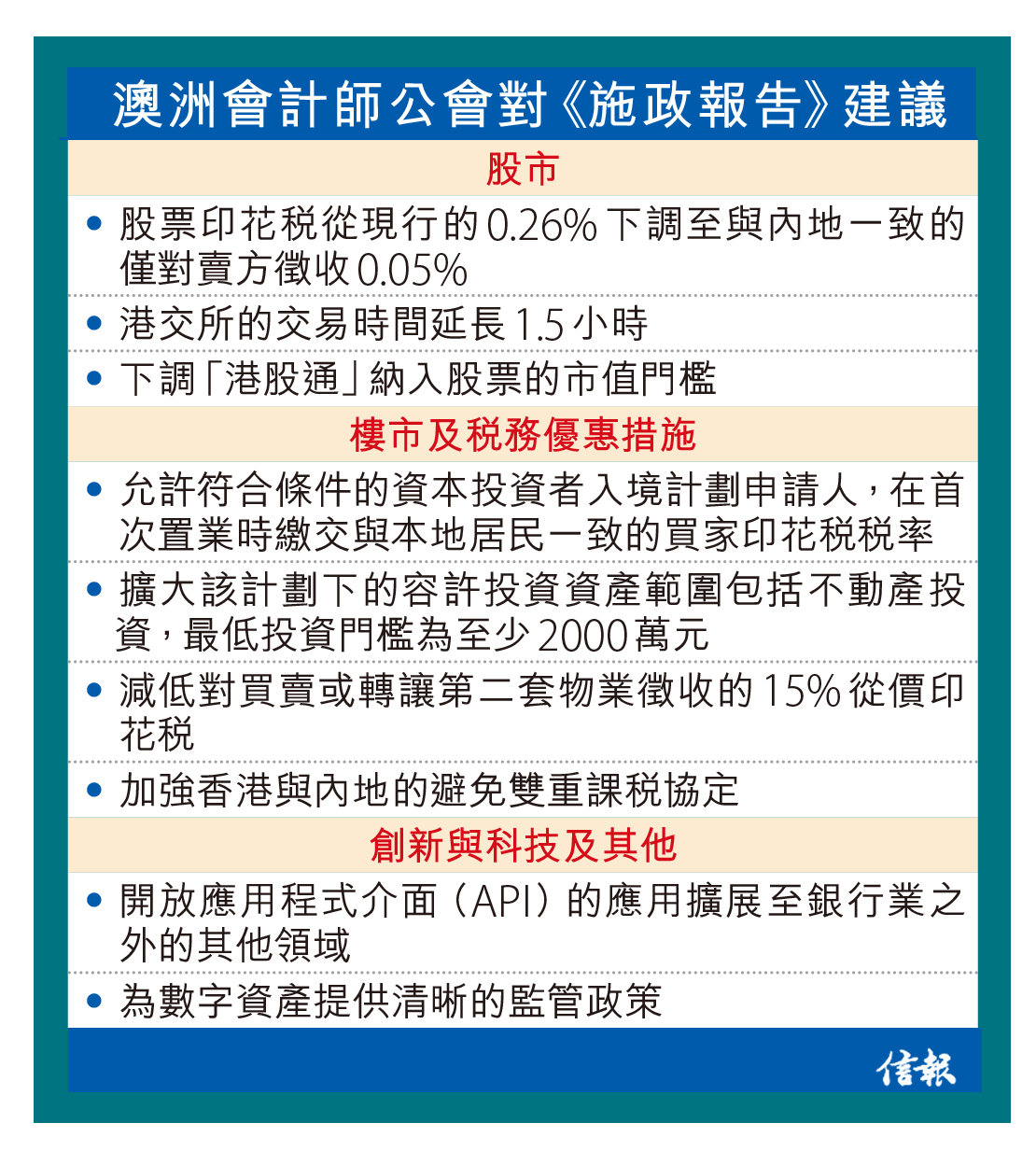 澳洲會計師公會對《施政報告》建議

股市

• 股票印花稅從現行的0.26%下調至與內地一致的僅對賣方徵收0.05%

• 港交所的交易時間延長1.5小時

• 下調「港股通」納入股票的市值門檻

樓市及稅務優惠措施

• 允許符合條件的資本投資者入境計劃申請人，在首次置業時繳交與本地居民一致的買家印花稅稅率

• 擴大該計劃下的容許投資資產範圍包括不動產投資，最低投資門檻為至少2000萬元

• 減低對買賣或轉讓第二套物業徵收的15%從價印花稅

• 加強香港與內地的避免雙重課稅協定

創新與科技及其他

• 開放應用程式介面（API）的應用擴展至銀行業之外的其他領域

• 為數字資產提供清晰的監管政策

信報